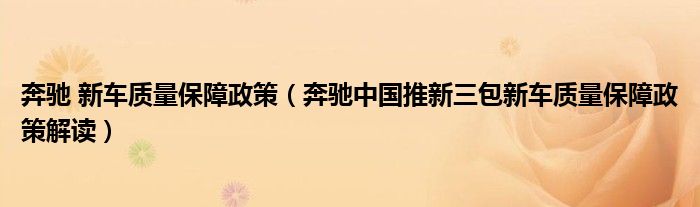 奔驰 新车质量保障政策（奔驰中国推新三包新车质量保障政策解读）